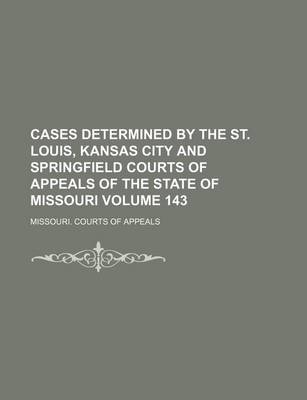 CASES DETERMINED BY THE ST. LOUIS, KANSAS CITY AND SPRINGFIELD COURTS OF APPEALS OF THE STATE OF MISSOURI VOLUME 143

MISSOURI. COURTS OF APPEALS